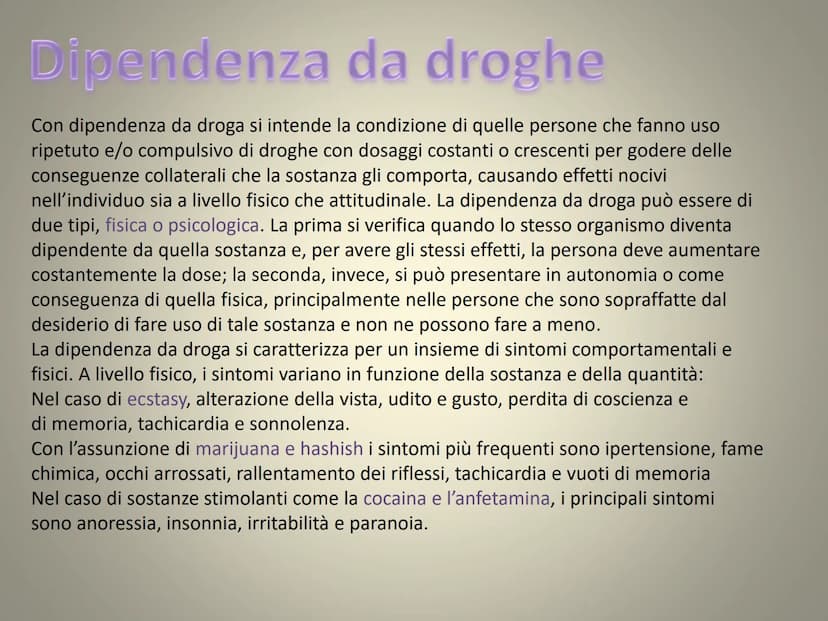 Dipendenza da droghe

Con dipendenza da droga si intende la condizione di quelle persone che fanno uso ripetuto e/o compulsivo di droghe con dosaggi costanti o crescenti per godere delle conseguenze collaterali che la sostanza gli comporta, causando effetti nocivi nell'individuo sia a livello fisico che attitudinale. La dipendenza da droga può essere di due tipi, fisica o psicologica. La prima si verifica quando lo stesso organismo diventa dipendente da quella sostanza e, per avere gli stessi effetti, la persona deve aumentare costantemente la dose; la seconda, invece, si può presentare in autonomia o come conseguenza di quella fisica, principalmente nelle persone che sono sopraffatte dal desiderio di fare uso di tale sostanza e non ne possono fare a meno.
La dipendenza da droga si caratterizza per un insieme di sintomi comportamentali e fisici. A livello fisico, i sintomi variano in funzione della sostanza e della quantità:
Nel caso di ecstasy, alterazione della vista, udito e gusto, perdita di coscienza e di memoria, tachicardia e sonnolenza.
Con l'assunzione di marijuana e hashish i sintomi più frequenti sono ipertensione, fame chimica, occhi arrossati, rallentamento dei riflessi, tachicardia e vuoti di memoria
Nel caso di sostanze stimolanti come la cocaina e l'anfetamina, i principali sintomi sono anoressia, insonnia, irritabilità e paranoia.